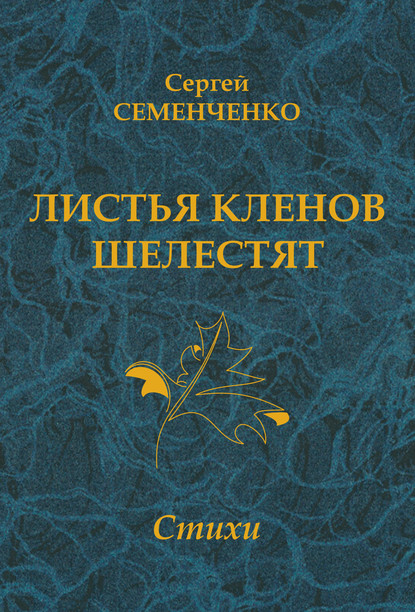 Сергей
СЕМЕНЧЕНКО

ЛИСТЬЯ КЛЕНОВ
ШЕЛЕСТЯТ

Стихи